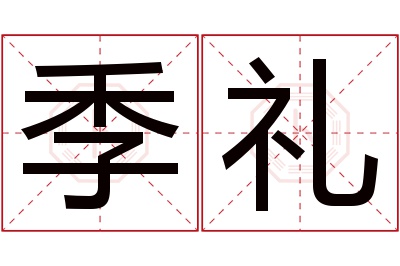 季礼